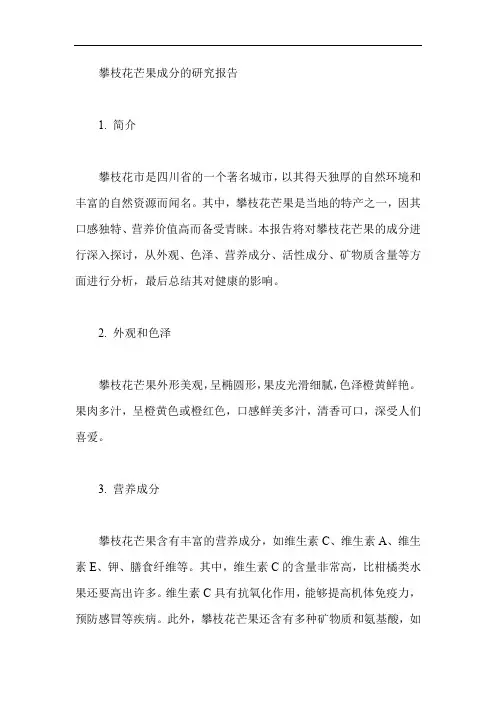 攀枝花芒果成分的研究报告

1. 简介

攀枝花市是四川省的一个著名城市，以其得天独厚的自然环境和丰富的自然资源而闻名。其中，攀枝花芒果是当地的特产之一，因其口感独特、营养价值高而备受青睐。本报告将对攀枝花芒果的成分进行深入探讨，从外观、色泽、营养成分、活性成分、矿物质含量等方面进行分析，最后总结其对健康的影响。

2. 外观和色泽

攀枝花芒果外形美观，呈椭圆形，果皮光滑细腻，色泽橙黄鲜艳。果肉多汁，呈橙黄色或橙红色，口感鲜美多汁，清香可口，深受人们喜爱。

3. 营养成分

攀枝花芒果含有丰富的营养成分，如维生素 C、维生素 A、维生素 E、钾、膳食纤维等。其中，维生素 C 的含量非常高，比柑橘类水果还要高出许多。维生素 C 具有抗氧化作用，能够提高机体免疫力，预防感冒等疾病。此外，攀枝花芒果还含有多种矿物质和氨基酸，如